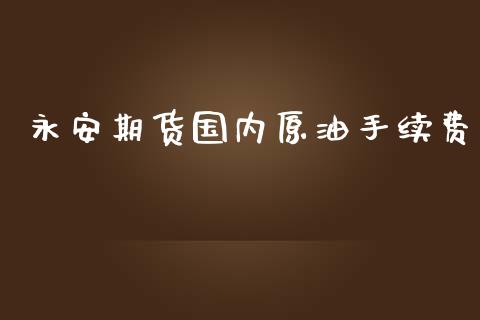 永安期货国内原油手续费